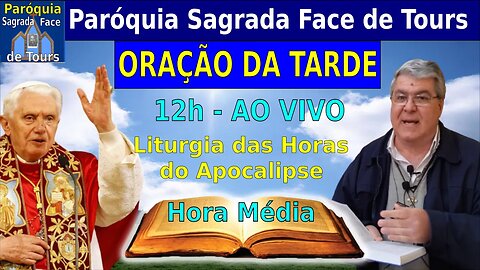 Paróquia Sagrada Face de Tours

Paróquia Sagrada Face de Tours

ORAÇÃO DA TARDE

12h - AO VIVO

Liturgia das Horas do Apocalipse

Hora Média